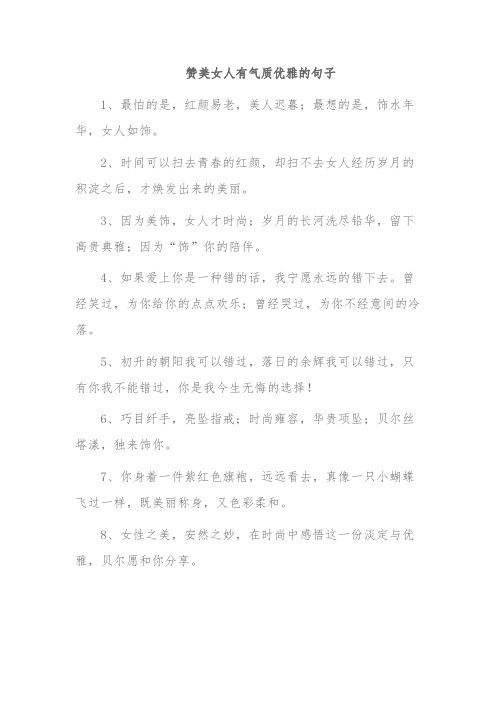 赞美女人有气质优雅的句子

1、最怕的是，红颜易老，美人迟暮；最想的是，饰水年华，女人如饰。

2、时间可以扫去青春的红颜，却扫不去女人经历岁月的积淀之后，才焕发出来的美丽。

3、因为美饰，女人才时尚；岁月的长河洗尽铅华，留下高贵典雅；因为“饰”你的陪伴。

4、如果爱上你是一种错的话，我宁愿永远的错下去。曾经笑过，为你给你的点点欢乐；曾经哭过，为你不经意间的冷落。

5、初升的朝阳我可以错过，落日的余辉我可以错过，只有你我不能错过，你是我今生无悔的选择！

6、巧目纤手，亮坠指戒；时尚雍容，华贵项坠；贝尔丝塔漾，独来饰你。

7、你身着一件紫红色旗袍，远远看去，真像一只小蝴蝶飞过一样，既美丽称身，又色彩柔和。

8、女性之美，安然之妙，在时尚中感悟这一份淡定与优雅，贝尔愿和你分享。